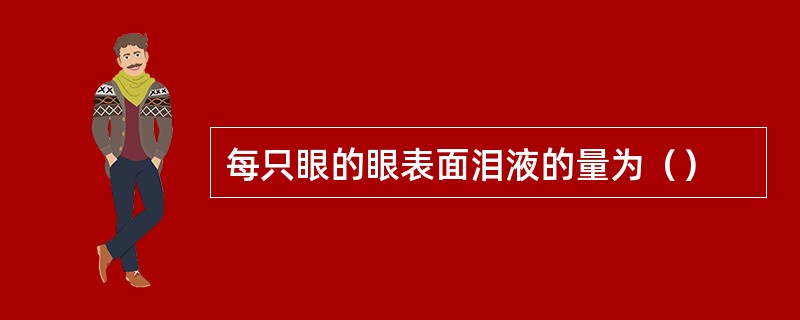 每只眼的眼表面泪液的量为（）